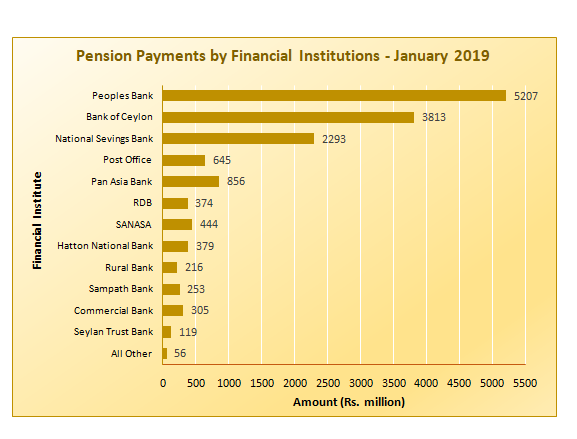 Pension Payments by Financial Institutions - January 2019

Financial Institute

Peoples Bank 5207
Bank of Ceylon 3813
National Sevings Bank 2293
Post Office 645
Pan Asia Bank 856
RDB 374
SANASA 444
Hatton National Bank 379
Rural Bank 216
Sampath Bank 253
Commercial Bank 305
Seylan Trust Bank 119
All Other 56

0 500 1000 1500 2000 2500 3000 3500 4000 4500 5000 5500

Amount (Rs. million)